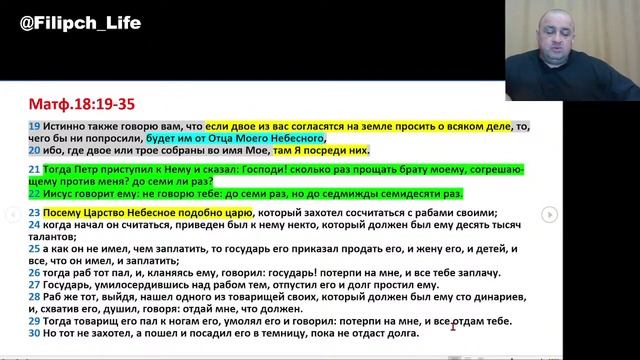 @Filipch_Life

Матф.18:19-35

19 Истинно также говорю вам, что если двое из вас согласятся на земле просить о всяком деле, то, чего бы ни попросили, будет им от Отца Моего Небесного,
20 ибо, где двое или трое собраны во имя Мое, там Я посреди них.

21 Тогда Петр приступил к Нему и сказал: Господи! сколько раз прощать брату моему, согрешающему против меня? до семи ли раз?
22 Иисус говорит ему: не говорю тебе: до семи раз, но до седмижды семидесяти раз.

23 Посему Царство Небесное подобно царю, который захотел сосчитаться с рабами своими;
24 когда начал он считаться, приведен был к нему некто, который должен был ему десять тысяч талантов;
25 а как он не имел, чем заплатить, то государь его приказал продать его, и жену его, и детей, и все, что он имел, и заплатить;
26 тогда раб тот пал, и, кланяясь ему, говорил: государь! потерпи на мне, и все тебе заплачу.
27 Государь, умилосердившись над рабом тем, отпустил его и долг простил ему.
28 Раб же тот, выйдя, нашел одного из товарищей своих, который должен был ему сто динариев, и, схватив его, душил, говоря: отдай мне, что должен.
29 Тогда товарищ его пал к ногам его, умолял его и говорил: потерпи на мне, и все отдам тебе.
30 Но тот не захотел, а пошел и посадил его в темницу, пока не отдаст долга.